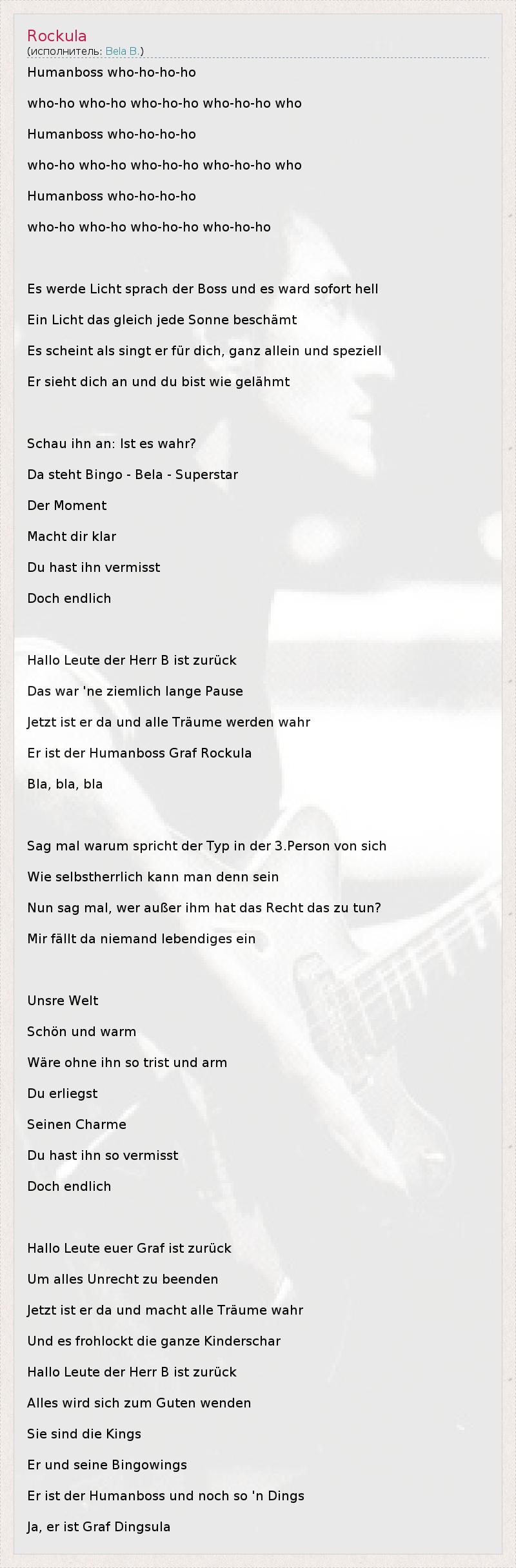 Rockula
(исполнитель: Bela B.)

Humanboss who-ho-ho-ho

who-ho who-ho who-ho-ho who-ho-ho who

Humanboss who-ho-ho-ho

who-ho who-ho who-ho-ho who-ho-ho who

Humanboss who-ho-ho-ho

who-ho who-ho who-ho-ho who-ho-ho

Es werde Licht sprach der Boss und es ward sofort hell

Ein Licht das gleich jede Sonne beschämt

Es scheint als singt er für dich, ganz allein und speziell

Er sieht dich an und du bist wie gelähmt

Schau ihn an: Ist es wahr?

Da steht Bingo - Bela - Superstar

Der Moment

Macht dir klar

Du hast ihn vermisst

Doch endlich

Hallo Leute der Herr B ist zurück

Das war 'ne ziemlich lange Pause

Jetzt ist er da und alle Träume werden wahr

Er ist der Humanboss Graf Rockula

Bla, bla, bla

Sag mal warum spricht der Typ in der 3.Person von sich

Wie selbstherrlich kann man denn sein

Nun sag mal, wer außer ihm hat das Recht das zu tun?

Mir fällt da niemand lebendiges ein

Unsre Welt

Schön und warm

Wäre ohne ihn so trist und arm

Du erliegst

Seinen Charme

Du hast ihn so vermisst

Doch endlich

Hallo Leute euer Graf ist zurück

Um alles Unrecht zu beenden

Jetzt ist er da und macht alle Träume wahr

Und es frohlockt die ganze Kinderschar

Hallo Leute der Herr B ist zurück

Alles wird sich zum Guten wenden

Sie sind die Kings

Er und seine Bingowings

Er ist der Humanboss und noch so 'n Dings

Ja, er ist Graf Dingsula